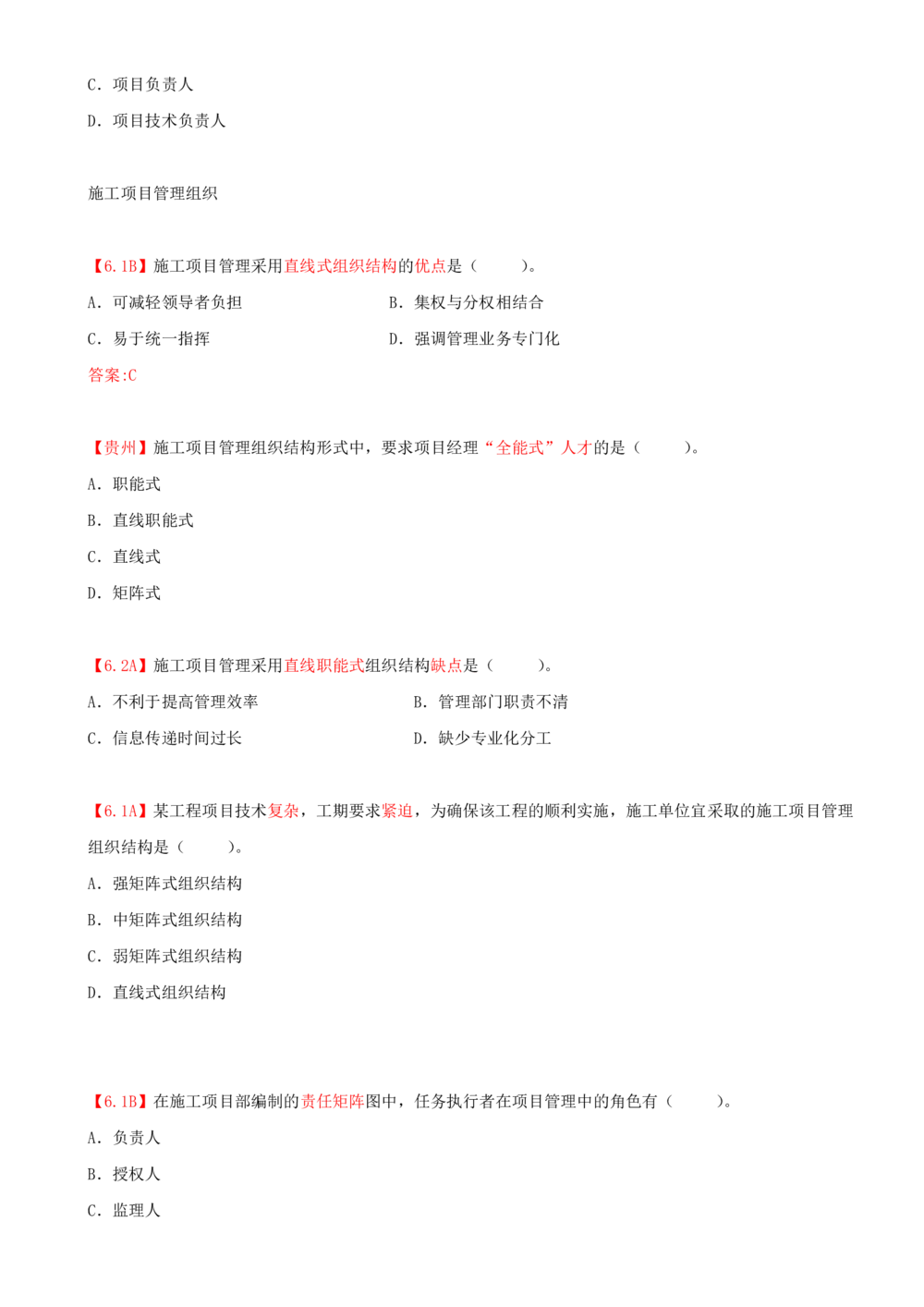 C．项目负责人

D．项目技术负责人

施工项目管理组织

【6.1B】施工项目管理采用直线式组织结构的优点是（　　）。

A．可减轻领导者负担　　B．集权与分权相结合

C．易于统一指挥　　D．强调管理业务专门化

答案:C

【贵州】施工项目管理组织结构形式中，要求项目经理“全能式”人才的是（　　）。

A．职能式

B．直线职能式

C．直线式

D．矩阵式

【6.2A】施工项目管理采用直线职能式组织结构缺点是（　　）。

A．不利于提高管理效率　　B．管理部门职责不清

C．信息传递时间过长　　D．缺少专业化分工

【6.1A】某工程项目技术复杂，工期要求紧迫，为确保该工程的顺利实施，施工单位宜采取的施工项目管理组织结构是（　　）。

A．强矩阵式组织结构

B．中矩阵式组织结构

C．弱矩阵式组织结构

D．直线式组织结构

【6.1B】在施工项目部编制的责任矩阵图中，任务执行者在项目管理中的角色有（　　）。

A．负责人

B．授权人

C．监理人